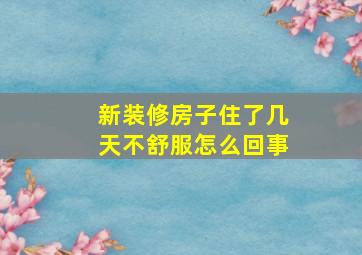 新装修房子住了几天不舒服怎么回事